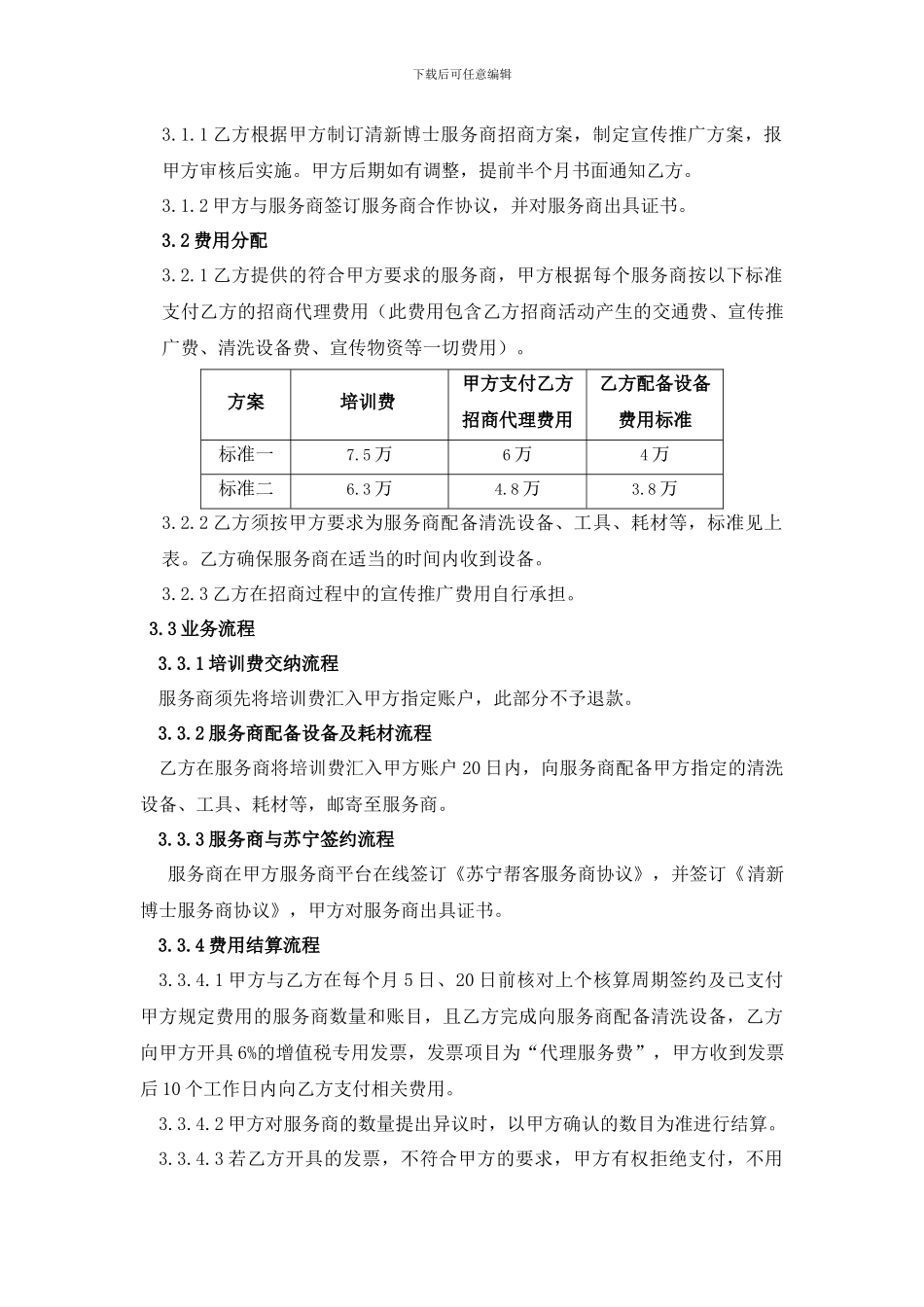 下载后可任意编辑

3.1.1 乙方根据甲方制订清新博士服务商招商方案，制定宣传推广方案，报甲方审核后实施。甲方后期如有调整，提前半个月书面通知乙方。

3.1.2 甲方与服务商签订服务商合作协议，并对服务商出具证书。

3.2 费用分配

3.2.1 乙方提供的符合甲方要求的服务商，甲方根据每个服务商按以下标准支付乙方的招商代理费用（此费用包含乙方招商活动产生的交通费、宣传推广费、清洗设备费、宣传物资等一切费用）。

| 方案 | 培训费 | 甲方支付乙方招商代理费用 | 乙方配备设备费用标准 |
|---|---|---|---|
| 标准一 | 7.5 万 | 6 万 | 4 万 |
| 标准二 | 6.3 万 | 4.8 万 | 3.8 万 |

3.2.2 乙方须按甲方要求为服务商配备清洗设备、工具、耗材等，标准见上表。乙方确保服务商在适当的时间内收到设备。

3.2.3 乙方在招商过程中的宣传推广费用自行承担。

3.3 业务流程

3.3.1 培训费交纳流程

服务商须先将培训费汇入甲方指定账户，此部分不予退款。

3.3.2 服务商配备设备及耗材流程

乙方在服务商将培训费汇入甲方账户 20 日内，向服务商配备甲方指定的清洗设备、工具、耗材等，邮寄至服务商。

3.3.3 服务商与苏宁签约流程

服务商在甲方服务商平台在线签订《苏宁帮客服务商协议》，并签订《清新博士服务商协议》，甲方对服务商出具证书。

3.3.4 费用结算流程

3.3.4.1 甲方与乙方在每个月 5 日、20 日前核对上个核算周期签约及已支付甲方规定费用的服务商数量和账目，且乙方完成向服务商配备清洗设备，乙方向甲方开具 6%的增值税专用发票，发票项目为“代理服务费”，甲方收到发票后 10 个工作日内向乙方支付相关费用。

3.3.4.2 甲方对服务商的数量提出异议时，以甲方确认的数目为准进行结算。

3.3.4.3 若乙方开具的发票，不符合甲方的要求，甲方有权拒绝支付，不用